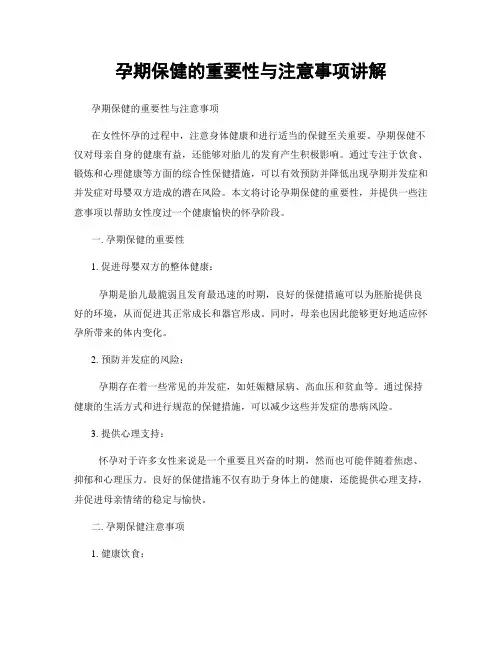 孕期保健的重要性与注意事项讲解

孕期保健的重要性与注意事项

在女性怀孕的过程中，注意身体健康和进行适当的保健至关重要。孕期保健不仅对母亲自身的健康有益，还能够对胎儿的发育产生积极影响。通过专注于饮食、锻炼和心理健康等方面的综合性保健措施，可以有效预防并降低出现孕期并发症和并发症对母婴双方造成的潜在风险。本文将讨论孕期保健的重要性，并提供一些注意事项以帮助女性度过一个健康愉快的怀孕阶段。

一. 孕期保健的重要性

1. 促进母婴双方的整体健康：

孕期是胎儿最脆弱且发育最迅速的时期，良好的保健措施可以为胚胎提供良好的环境，从而促进其正常成长和器官形成。同时，母亲也因此能够更好地适应怀孕所带来的体内变化。

2. 预防并发症的风险：

孕期存在着一些常见的并发症，如妊娠糖尿病、高血压和贫血等。通过保持健康的生活方式和进行规范的保健措施，可以减少这些并发症的患病风险。

3. 提供心理支持：

怀孕对于许多女性来说是一个重要且兴奋的时期，然而也可能伴随着焦虑、抑郁和心理压力。良好的保健措施不仅有助于身体上的健康，还能提供心理支持，并促进母亲情绪的稳定与愉快。

二. 孕期保健注意事项

1. 健康饮食：